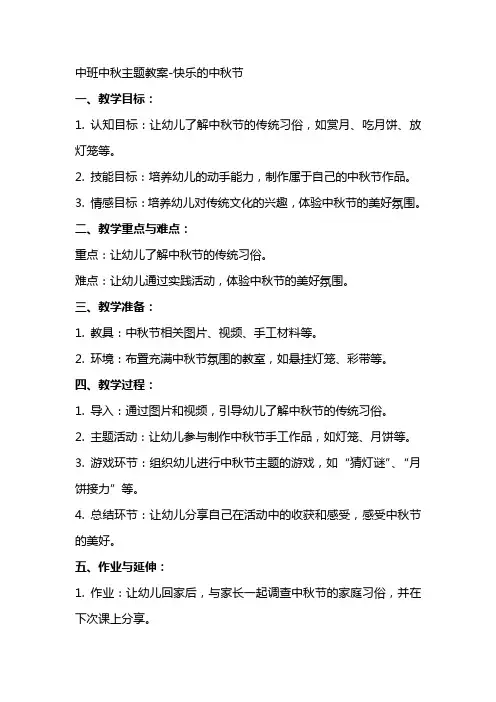 中班中秋主题教案-快乐的中秋节

一、教学目标：

1. 认知目标：让幼儿了解中秋节的传统习俗，如赏月、吃月饼、放灯笼等。

2. 技能目标：培养幼儿的动手能力，制作属于自己的中秋节作品。

3. 情感目标：培养幼儿对传统文化的兴趣，体验中秋节的美好氛围。

二、教学重点与难点：

重点：让幼儿了解中秋节的传统习俗。

难点：让幼儿通过实践活动，体验中秋节的美好氛围。

三、教学准备：

1. 教具：中秋节相关图片、视频、手工材料等。

2. 环境：布置充满中秋节氛围的教室，如悬挂灯笼、彩带等。

四、教学过程：

1. 导入：通过图片和视频，引导幼儿了解中秋节的传统习俗。

2. 主题活动：让幼儿参与制作中秋节手工作品，如灯笼、月饼等。

3. 游戏环节：组织幼儿进行中秋节主题的游戏，如“猜灯谜”、“月饼接力”等。

4. 总结环节：让幼儿分享自己在活动中的收获和感受，感受中秋节的美好。

五、作业与延伸：

1. 作业：让幼儿回家后，与家长一起调查中秋节的家庭习俗，并在下次课上分享。